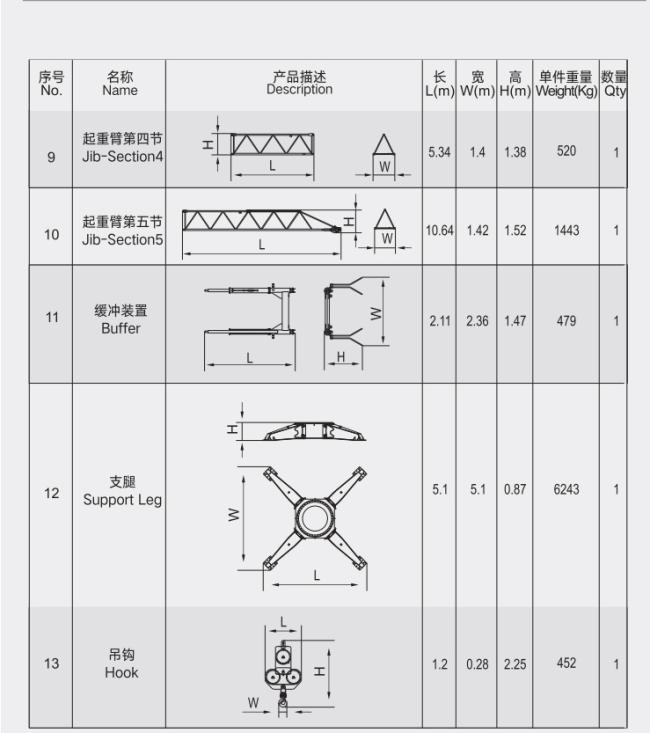 | 序号 No. | 名称 Name | 产品描述 Description | 长 L(m) | 宽 W(m) | 高 H(m) | 单件重量 Weight(Kg) | 数量 Qty |
|---|---|---|---|---|---|---|---|
| 9 | 起重臂第四节 Jib-Section4 | H L W | 5.34 | 1.4 | 1.38 | 520 | 1 |
| 10 | 起重臂第五节 Jib-Section5 | H L W | 10.64 | 1.42 | 1.52 | 1443 | 1 |
| 11 | 缓冲装置 Buffer | L W H | 2.11 | 2.36 | 1.47 | 479 | 1 |
| 12 | 支腿 Support Leg | H W L | 5.1 | 5.1 | 0.87 | 6243 | 1 |
| 13 | 吊钩 Hook | L H W | 1.2 | 0.28 | 2.25 | 452 | 1 |